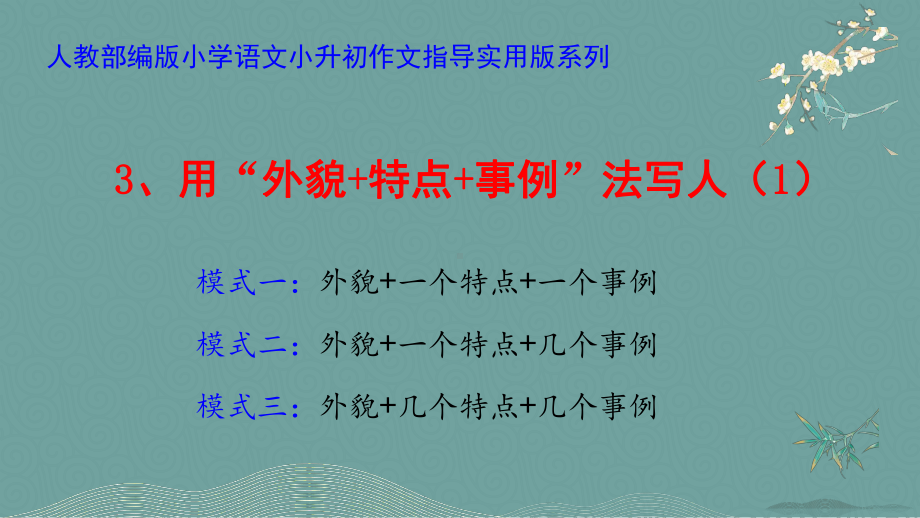 人教部编版小学语文小升初作文指导实用版系列

3、用“外貌+特点+事例”法写人（1）

模式一：外貌+一个特点+一个事例

模式二：外貌+一个特点+几个事例

模式三：外貌+几个特点+几个事例